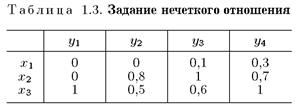 Таблица 1.3. Задание нечеткого отношения

|  | $y_1$ | $y_2$ | $y_3$ | $y_4$ |
|---|---|---|---|---|
| $x_1$ | 0 | 0 | 0,1 | 0,3 |
| $x_2$ | 0 | 0,8 | 1 | 0,7 |
| $x_3$ | 1 | 0,5 | 0,6 | 1 |